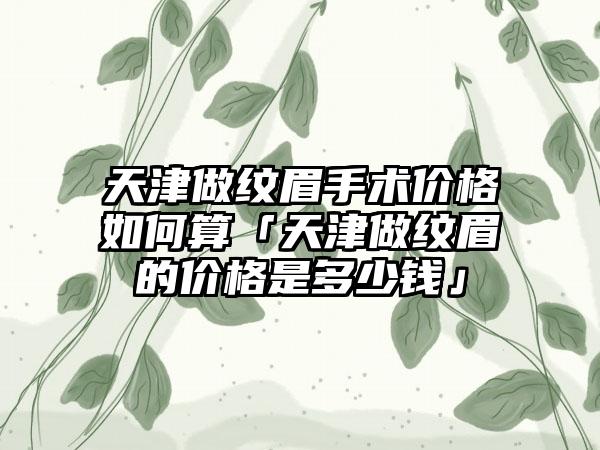 天津做纹眉手术价格如何算「天津做纹眉的价格是多少钱」